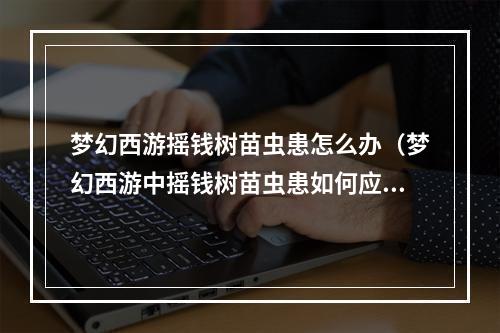 梦幻西游摇钱树苗虫患怎么办（梦幻西游中摇钱树苗虫患如何应...